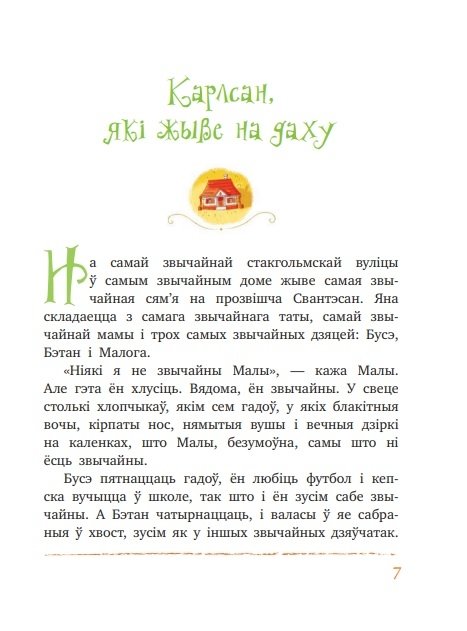 Карлсан, які жыве на даху

На самай звычайнай стакгольмскай вуліцы ў самым звычайным доме жыве самая звычайная сям'я на прозвішча Свантэсан. Яна складаецца з самага звычайнага таты, самай звычайнай мамы і трох самых звычайных дзяцей: Бусэ, Бэтан і Малога.

«Ніякі я не звычайны Малы», — кажа Малы. Але гэта ён хлусіць. Вядома, ён звычайны. У свеце столькі хлопчыкаў, якім сем гадоў, у якіх блакітныя вочы, кірпаты нос, нямытыя вушы і вечныя дзіркі на каленках, што Малы, безумоўна, самы што ні ёсць звычайны.

Бусэ пятнаццаць гадоў, ён любіць футбол і кепска вучыцца ў школе, так што і ён зусім сабе звычайны. А Бэтан чатырнаццаць, і валасы ў яе сабраныя ў хвост, зусім як у іншых звычайных дзяўчатак.

7